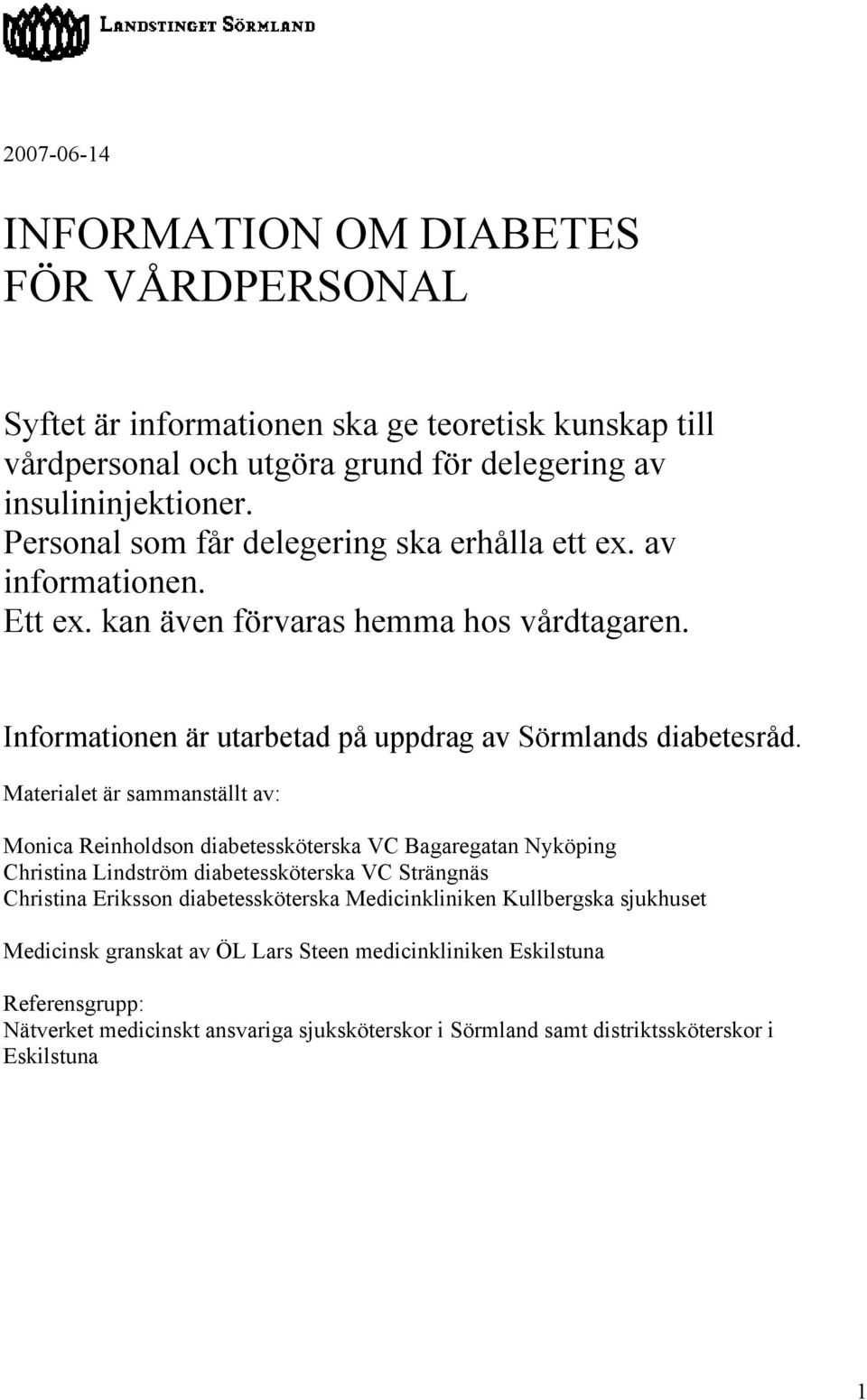 LANDSTINGET SÖRMLAND

2007-06-14

INFORMATION OM DIABETES FÖR VÅRDPERSONAL

Syftet är informationen ska ge teoretisk kunskap till vårdpersonal och utgöra grund för delegering av insulininjektioner.
Personal som får delegering ska erhålla ett ex. av informationen.
Ett ex. kan även förvaras hemma hos vårdtagaren.

Informationen är utarbetad på uppdrag av Sörmlands diabetesråd.

Materialet är sammanställt av:

Monica Reinholdson diabetessköterska VC Bagaregatan Nyköping
Christina Lindström diabetessköterska VC Strängnäs
Christina Eriksson diabetessköterska Medicinkliniken Kullbergska sjukhuset

Medicinsk granskat av ÖL Lars Steen medicinkliniken Eskilstuna

Referensgrupp:
Nätverket medicinskt ansvariga sjuksköterskor i Sörmland samt distriktssköterskor i Eskilstuna

1